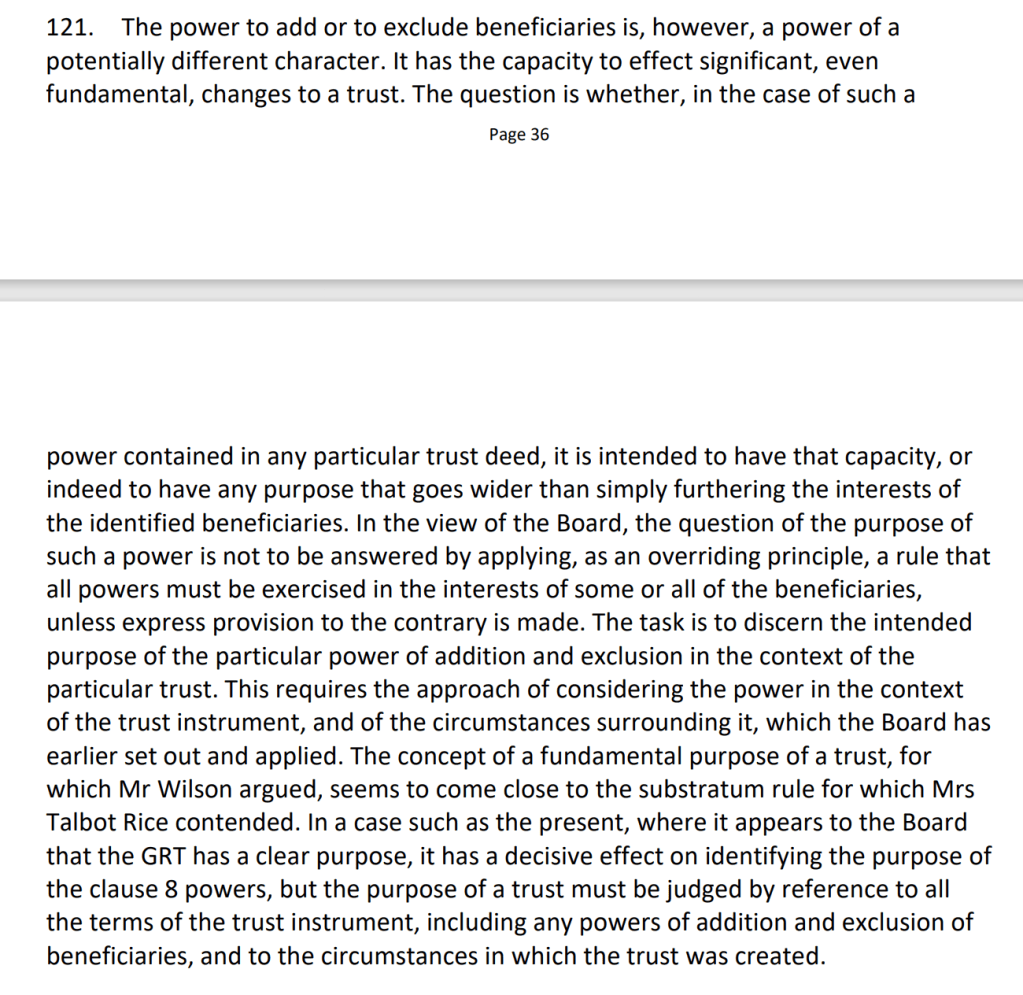 121. The power to add or to exclude beneficiaries is, however, a power of a potentially different character. It has the capacity to effect significant, even fundamental, changes to a trust. The question is whether, in the case of such a

Page 36

power contained in any particular trust deed, it is intended to have that capacity, or indeed to have any purpose that goes wider than simply furthering the interests of the identified beneficiaries. In the view of the Board, the question of the purpose of such a power is not to be answered by applying, as an overriding principle, a rule that all powers must be exercised in the interests of some or all of the beneficiaries, unless express provision to the contrary is made. The task is to discern the intended purpose of the particular power of addition and exclusion in the context of the particular trust. This requires the approach of considering the power in the context of the trust instrument, and of the circumstances surrounding it, which the Board has earlier set out and applied. The concept of a fundamental purpose of a trust, for which Mr Wilson argued, seems to come close to the substratum rule for which Mrs Talbot Rice contended. In a case such as the present, where it appears to the Board that the GRT has a clear purpose, it has a decisive effect on identifying the purpose of the clause 8 powers, but the purpose of a trust must be judged by reference to all the terms of the trust instrument, including any powers of addition and exclusion of beneficiaries, and to the circumstances in which the trust was created.